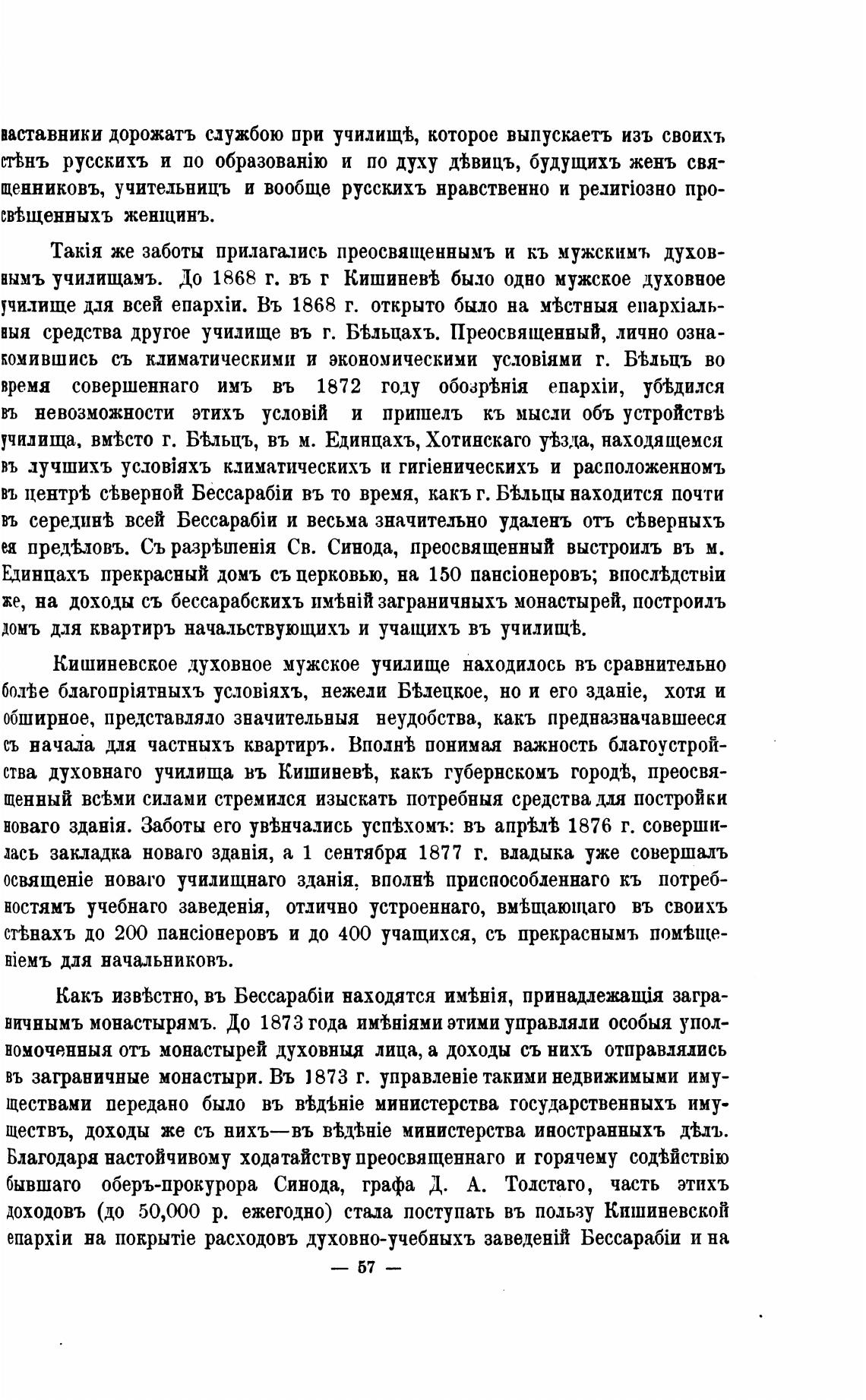 наставники дорожатъ службою при училищѣ, которое выпускаетъ изъ своихъ стѣнъ русскихъ и по образованію и по духу дѣвицъ, будущихъ женъ священниковъ, учительницъ и вообще русскихъ нравственно и религіозно просвѣщенныхъ женщинъ.

Такія же заботы прилагались преосвященнымъ и къ мужскимъ духовнымъ училищамъ. До 1868 г. въ г Кишиневѣ было одно мужское духовное училище для всей епархіи. Въ 1868 г. открыто было на мѣстныя епархіальныя средства другое училище въ г. Бѣльцахъ. Преосвященный, лично ознакомившись съ климатическими и экономическими условіями г. Бѣльцъ во время совершеннаго имъ въ 1872 году обозрѣнія епархіи, убѣдился въ невозможности этихъ условій и пришелъ къ мысли объ устройствѣ училища, вмѣсто г. Бѣльцъ, въ м. Единцахъ, Хотинскаго уѣзда, находящемся въ лучшихъ условіяхъ климатическихъ и гигіеническихъ и расположенномъ въ центрѣ сѣверной Бессарабіи въ то время, какъ г. Бѣльцы находится почти въ серединѣ всей Бессарабіи и весьма значительно удаленъ отъ сѣверныхъ ея предѣловъ. Съ разрѣшенія Св. Синода, преосвященный выстроилъ въ м. Единцахъ прекрасный домъ съ церковью, на 150 пансіонеровъ; впослѣдствіи же, на доходы съ бессарабскихъ имѣній заграничныхъ монастырей, построилъ домъ для квартиръ начальствующихъ и учащихъ въ училищѣ.

Кишиневское духовное мужское училище находилось въ сравнительно болѣе благопріятныхъ условіяхъ, нежели Бѣлецкое, но и его зданіе, хотя и обширное, представляло значительныя неудобства, какъ предназначавшееся съ начала для частныхъ квартиръ. Вполнѣ понимая важность благоустройства духовнаго училища въ Кишиневѣ, какъ губернскомъ городѣ, преосвященный всѣми силами стремился изыскать потребныя средства для постройки новаго зданія. Заботы его увѣнчались успѣхомъ: въ апрѣлѣ 1876 г. совершилась закладка новаго зданія, а 1 сентября 1877 г. владыка уже совершалъ освященіе новаго училищнаго зданія, вполнѣ приспособленнаго къ потребностямъ учебнаго заведенія, отлично устроеннаго, вмѣщающаго въ своихъ стѣнахъ до 200 пансіонеровъ и до 400 учащихся, съ прекраснымъ помѣщеніемъ для начальниковъ.

Какъ извѣстно, въ Бессарабіи находятся имѣнія, принадлежащія заграничнымъ монастырямъ. До 1873 года имѣніями этими управляли особыя уполномоченныя отъ монастырей духовныя лица, а доходы съ нихъ отправлялись въ заграничные монастыри. Въ 1873 г. управленіе такими недвижимыми имуществами передано было въ вѣдѣніе министерства государственныхъ имуществъ, доходы же съ нихъ—въ вѣдѣніе министерства иностранныхъ дѣлъ. Благодаря настойчивому ходатайству преосвященнаго и горячему содѣйствію бывшаго оберъ-прокурора Синода, графа Д. А. Толстаго, часть этихъ доходовъ (до 50,000 р. ежегодно) стала поступать въ пользу Кишиневской епархіи на покрытіе расходовъ духовно-учебныхъ заведеній Бессарабіи и на

— 57 —